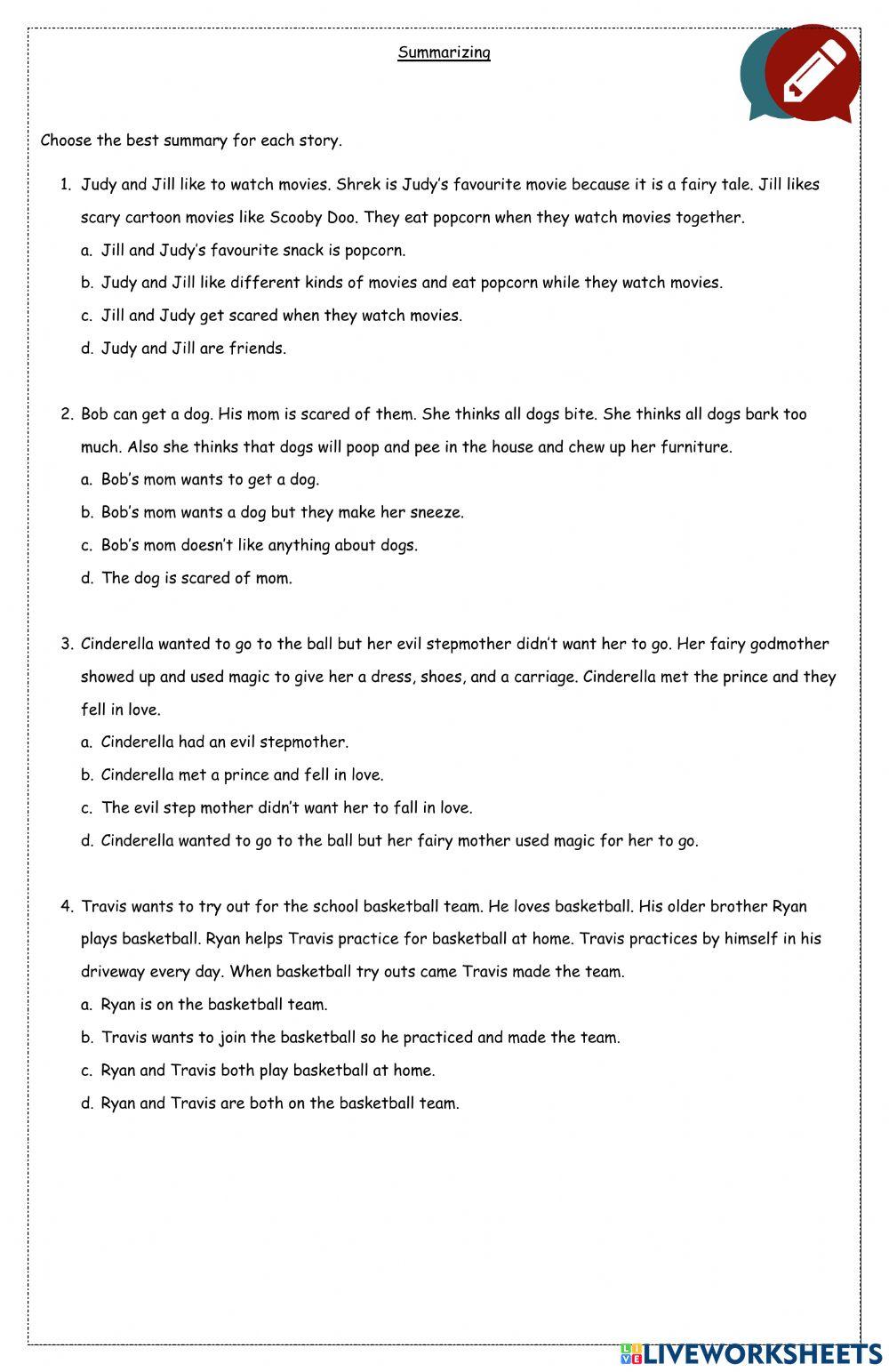 Summarizing

Choose the best summary for each story.

1. Judy and Jill like to watch movies. Shrek is Judy's favourite movie because it is a fairy tale. Jill likes scary cartoon movies like Scooby Doo. They eat popcorn when they watch movies together.
a. Jill and Judy's favourite snack is popcorn.
b. Judy and Jill like different kinds of movies and eat popcorn while they watch movies.
c. Jill and Judy get scared when they watch movies.
d. Judy and Jill are friends.

2. Bob can get a dog. His mom is scared of them. She thinks all dogs bite. She thinks all dogs bark too much. Also she thinks that dogs will poop and pee in the house and chew up her furniture.
a. Bob's mom wants to get a dog.
b. Bob's mom wants a dog but they make her sneeze.
c. Bob's mom doesn't like anything about dogs.
d. The dog is scared of mom.

3. Cinderella wanted to go to the ball but her evil stepmother didn't want her to go. Her fairy godmother showed up and used magic to give her a dress, shoes, and a carriage. Cinderella met the prince and they fell in love.
a. Cinderella had an evil stepmother.
b. Cinderella met a prince and fell in love.
c. The evil step mother didn't want her to fall in love.
d. Cinderella wanted to go to the ball but her fairy mother used magic for her to go.

4. Travis wants to try out for the school basketball team. He loves basketball. His older brother Ryan plays basketball. Ryan helps Travis practice for basketball at home. Travis practices by himself in his driveway every day. When basketball try outs came Travis made the team.
a. Ryan is on the basketball team.
b. Travis wants to join the basketball so he practiced and made the team.
c. Ryan and Travis both play basketball at home.
d. Ryan and Travis are both on the basketball team.

LIVEWORKSHEETS